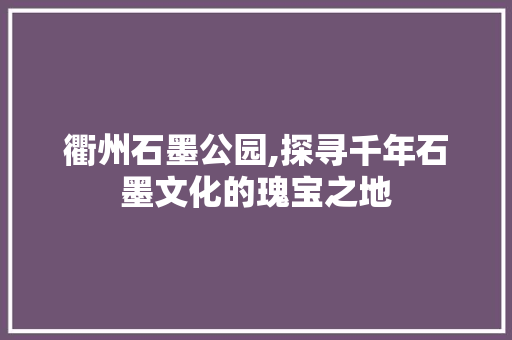 衢州石墨公园,探寻千年石墨文化的瑰宝之地